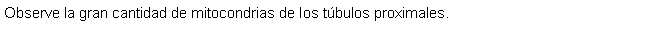 Observe la gran cantidad de mitocondrias de los túbulos proximales.